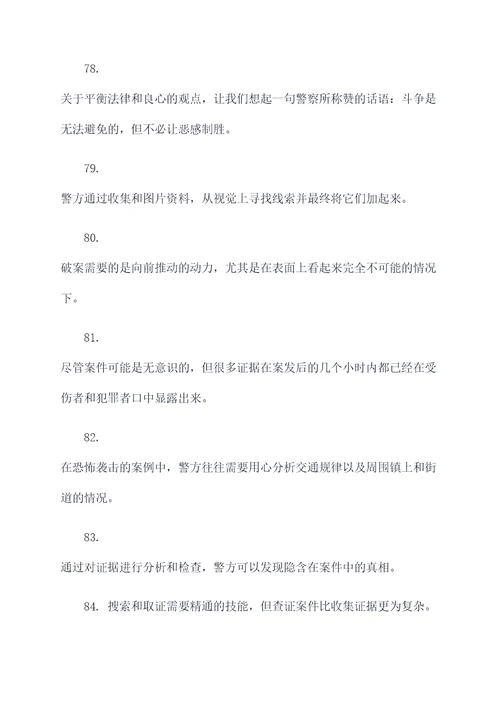 78.

关于平衡法律和良心的观点，让我们想起一句警察所称赞的话语：斗争是无法避免的，但不必让恶感制胜。

79.

警方通过收集和图片资料，从视觉上寻找线索并最终将它们加起来。

80.

破案需要的是向前推动的动力，尤其是在表面上看起来完全不可能的情况下。

81.

尽管案件可能是无意识的，但很多证据在案发后的几个小时内都已经在受伤者和犯罪者口中显露出来。

82.

在恐怖袭击的案例中，警方往往需要用心分析交通规律以及周围镇上和街道的情况。

83.

通过对证据进行分析和检查，警方可以发现隐含在案件中的真相。

84. 搜索和取证需要精通的技能，但查证案件比收集证据更为复杂。